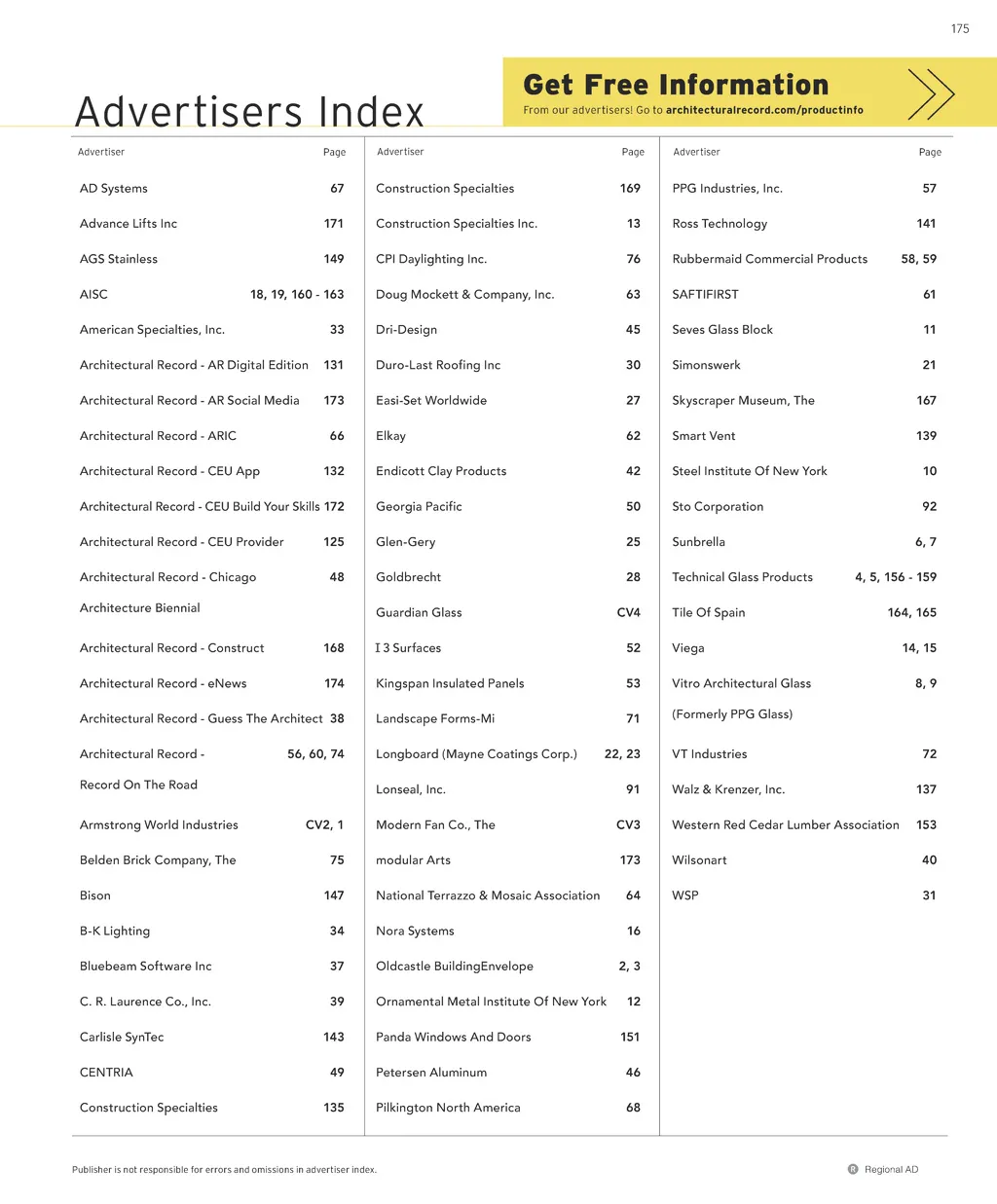 175

Advertisers Index

Get Free Information
From our advertisers! Go to architecturalrecord.com/productinfo

| Advertiser | Page |
|---|---|
| AD Systems | 67 |
| Advance Lifts Inc | 171 |
| AGS Stainless | 149 |
| AISC | 18, 19, 160 - 163 |
| American Specialties, Inc. | 33 |
| Architectural Record - AR Digital Edition | 131 |
| Architectural Record - AR Social Media | 173 |
| Architectural Record - ARIC | 66 |
| Architectural Record - CEU App | 132 |
| Architectural Record - CEU Build Your Skills | 172 |
| Architectural Record - CEU Provider | 125 |
| Architectural Record - Chicago Architecture Biennial | 48 |
| Architectural Record - Construct | 168 |
| Architectural Record - eNews | 174 |
| Architectural Record - Guess The Architect | 38 |
| Architectural Record - Record On The Road | 56, 60, 74 |
| Armstrong World Industries | CV2, 1 |
| Belden Brick Company, The | 75 |
| Bison | 147 |
| B-K Lighting | 34 |
| Bluebeam Software Inc | 37 |
| C. R. Laurence Co., Inc. | 39 |
| Carlisle SynTec | 143 |
| CENTRIA | 49 |
| Construction Specialties | 135 |

| Advertiser | Page |
|---|---|
| Construction Specialties | 169 |
| Construction Specialties Inc. | 13 |
| CPI Daylighting Inc. | 76 |
| Doug Mockett & Company, Inc. | 63 |
| Dri-Design | 45 |
| Duro-Last Roofing Inc | 30 |
| Easi-Set Worldwide | 27 |
| Elkay | 62 |
| Endicott Clay Products | 42 |
| Georgia Pacific | 50 |
| Glen-Gery | 25 |
| Goldbrecht | 28 |
| Guardian Glass | CV4 |
| I 3 Surfaces | 52 |
| Kingspan Insulated Panels | 53 |
| Landscape Forms-Mi | 71 |
| Longboard (Mayne Coatings Corp.) | 22, 23 |
| Lonseal, Inc. | 91 |
| Modern Fan Co., The | CV3 |
| modular Arts | 173 |
| National Terrazzo & Mosaic Association | 64 |
| Nora Systems | 16 |
| Oldcastle BuildingEnvelope | 2, 3 |
| Ornamental Metal Institute Of New York | 12 |
| Panda Windows And Doors | 151 |
| Petersen Aluminum | 46 |
| Pilkington North America | 68 |

| Advertiser | Page |
|---|---|
| PPG Industries, Inc. | 57 |
| Ross Technology | 141 |
| Rubbermaid Commercial Products | 58, 59 |
| SAFTIFIRST | 61 |
| Seves Glass Block | 11 |
| Simonswerk | 21 |
| Skyscraper Museum, The | 167 |
| Smart Vent | 139 |
| Steel Institute Of New York | 10 |
| Sto Corporation | 92 |
| Sunbrella | 6, 7 |
| Technical Glass Products | 4, 5, 156 - 159 |
| Tile Of Spain | 164, 165 |
| Viega | 14, 15 |
| Vitro Architectural Glass (Formerly PPG Glass) | 8, 9 |
| VT Industries | 72 |
| Walz & Krenzer, Inc. | 137 |
| Western Red Cedar Lumber Association | 153 |
| Wilsonart | 40 |
| WSP | 31 |

Publisher is not responsible for errors and omissions in advertiser index.

R Regional AD